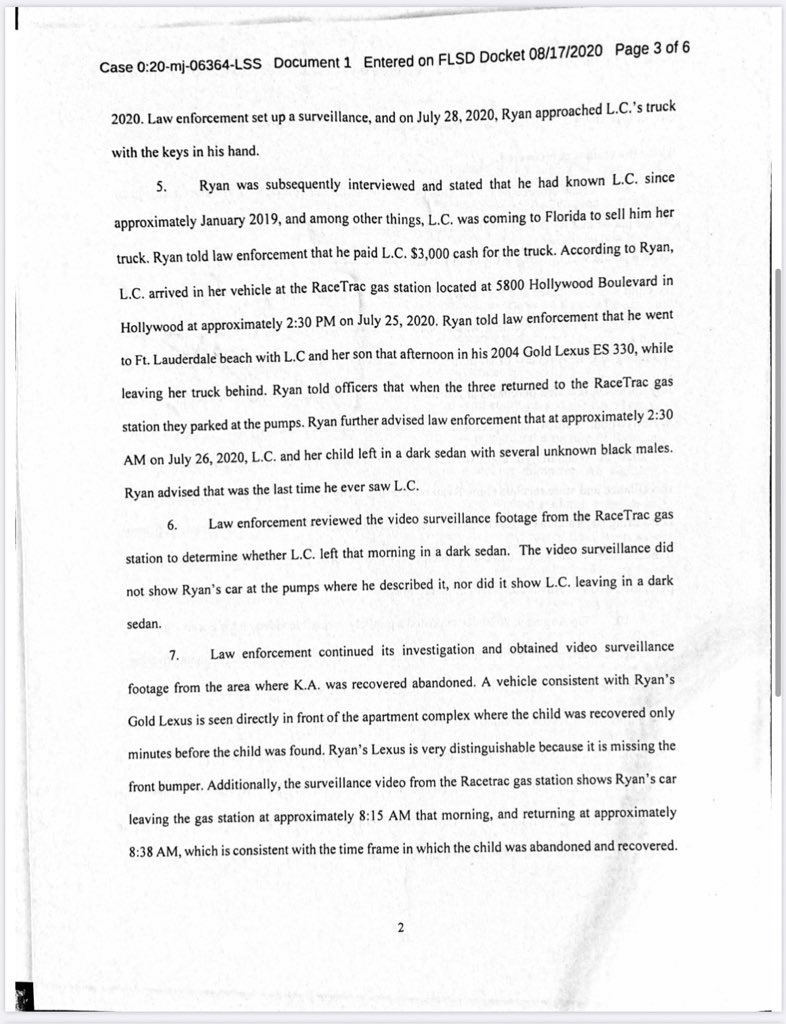 Case 0:20-mj-06364-LSS Document 1 Entered on FLSD Docket 08/17/2020 Page 3 of 6

2020. Law enforcement set up a surveillance, and on July 28, 2020, Ryan approached L.C.'s truck with the keys in his hand.

5. Ryan was subsequently interviewed and stated that he had known L.C. since approximately January 2019, and among other things, L.C. was coming to Florida to sell him her truck. Ryan told law enforcement that he paid L.C. $3,000 cash for the truck. According to Ryan, L.C. arrived in her vehicle at the RaceTrac gas station located at 5800 Hollywood Boulevard in Hollywood at approximately 2:30 PM on July 25, 2020. Ryan told law enforcement that he went to Ft. Lauderdale beach with L.C and her son that afternoon in his 2004 Gold Lexus ES 330, while leaving her truck behind. Ryan told officers that when the three returned to the RaceTrac gas station they parked at the pumps. Ryan further advised law enforcement that at approximately 2:30 AM on July 26, 2020, L.C. and her child left in a dark sedan with several unknown black males. Ryan advised that was the last time he ever saw L.C.

6. Law enforcement reviewed the video surveillance footage from the RaceTrac gas station to determine whether L.C. left that morning in a dark sedan. The video surveillance did not show Ryan's car at the pumps where he described it, nor did it show L.C. leaving in a dark sedan.

7. Law enforcement continued its investigation and obtained video surveillance footage from the area where K.A. was recovered abandoned. A vehicle consistent with Ryan's Gold Lexus is seen directly in front of the apartment complex where the child was recovered only minutes before the child was found. Ryan's Lexus is very distinguishable because it is missing the front bumper. Additionally, the surveillance video from the Racetrac gas station shows Ryan's car leaving the gas station at approximately 8:15 AM that morning, and returning at approximately 8:38 AM, which is consistent with the time frame in which the child was abandoned and recovered.

2